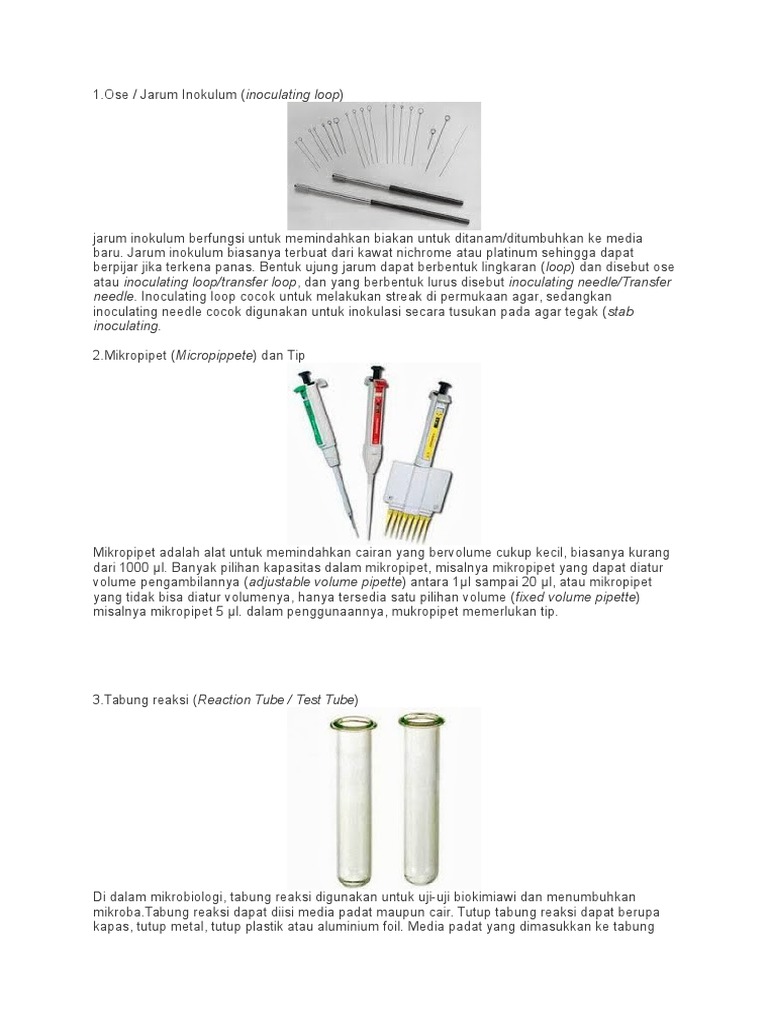 1.Ose / Jarum Inokulum (inoculating loop)

jarum inokulum berfungsi untuk memindahkan biakan untuk ditanam/ditumbuhkan ke media baru. Jarum inokulum biasanya terbuat dari kawat nichrome atau platinum sehingga dapat berpijar jika terkena panas. Bentuk ujung jarum dapat berbentuk lingkaran (loop) dan disebut ose atau inoculating loop/transfer loop, dan yang berbentuk lurus disebut inoculating needle/Transfer needle. Inoculating loop cocok untuk melakukan streak di permukaan agar, sedangkan inoculating needle cocok digunakan untuk inokulasi secara tusukan pada agar tegak (stab inoculating.

2.Mikropipet (Micropippete) dan Tip

Mikropipet adalah alat untuk memindahkan cairan yang bervolume cukup kecil, biasanya kurang dari 1000 µl. Banyak pilihan kapasitas dalam mikropipet, misalnya mikropipet yang dapat diatur volume pengambilannya (adjustable volume pipette) antara 1µl sampai 20 µl, atau mikropipet yang tidak bisa diatur volumenya, hanya tersedia satu pilihan volume (fixed volume pipette) misalnya mikropipet 5 µl. dalam penggunaannya, mukropipet memerlukan tip.

3.Tabung reaksi (Reaction Tube / Test Tube)

Di dalam mikrobiologi, tabung reaksi digunakan untuk uji-uji biokimiawi dan menumbuhkan mikroba.Tabung reaksi dapat diisi media padat maupun cair. Tutup tabung reaksi dapat berupa kapas, tutup metal, tutup plastik atau aluminium foil. Media padat yang dimasukkan ke tabung